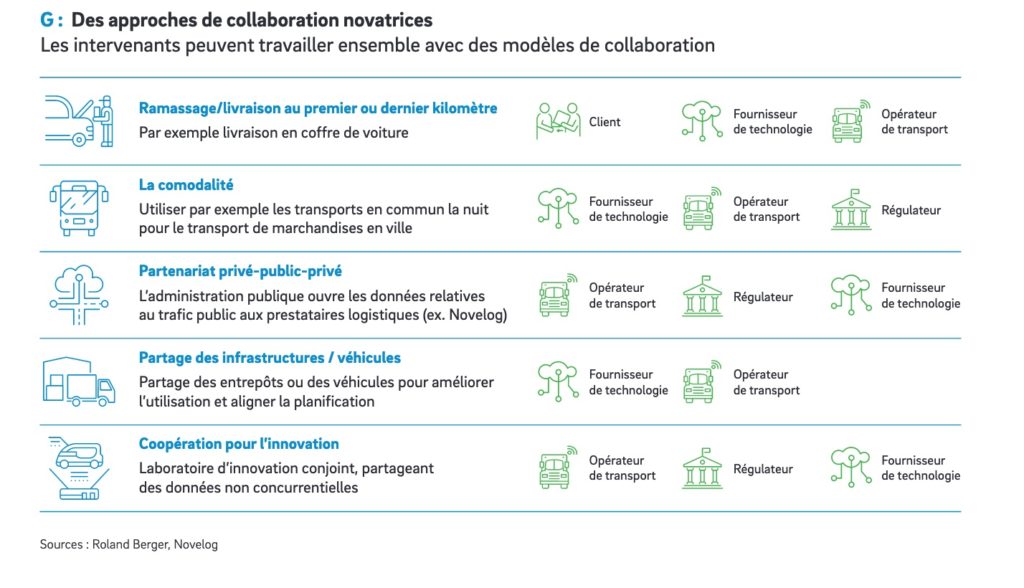 G : Des approches de collaboration novatrices
Les intervenants peuvent travailler ensemble avec des modèles de collaboration

Ramassage/livraison au premier ou dernier kilomètre
Par exemple livraison en coffre de voiture

Client

Fournisseur de technologie

Opérateur de transport

La comodalité
Utiliser par exemple les transports en commun la nuit pour le transport de marchandises en ville

Fournisseur de technologie

Opérateur de transport

Régulateur

Partenariat privé-public-privé
L'administration publique ouvre les données relatives au trafic public aux prestataires logistiques (ex. Novelog)

Opérateur de transport

Régulateur

Fournisseur de technologie

Partage des infrastructures / véhicules
Partage des entrepôts ou des véhicules pour améliorer l'utilisation et aligner la planification

Fournisseur de technologie

Opérateur de transport

Coopération pour l'innovation
Laboratoire d'innovation conjoint, partageant des données non concurrentielles

Opérateur de transport

Régulateur

Fournisseur de technologie

Sources : Roland Berger, Novelog